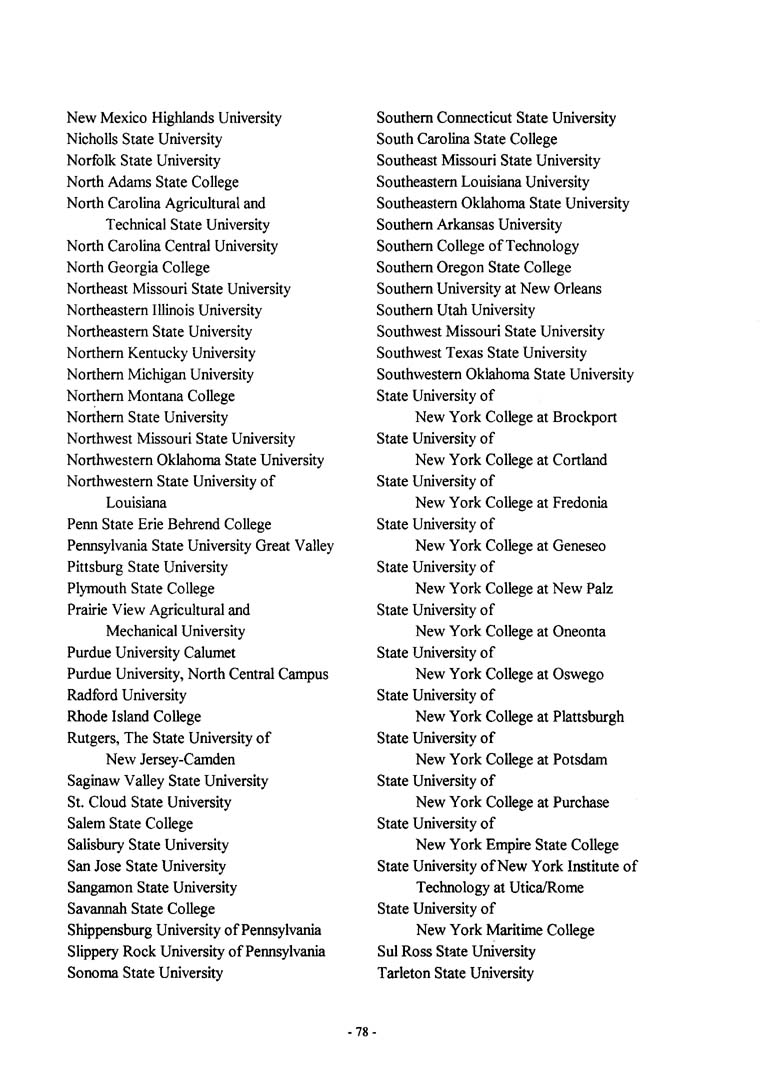 New Mexico Highlands University
Nicholls State University
Norfolk State University
North Adams State College
North Carolina Agricultural and Technical State University
North Carolina Central University
North Georgia College
Northeast Missouri State University
Northeastern Illinois University
Northeastern State University
Northern Kentucky University
Northern Michigan University
Northern Montana College
Northern State University
Northwest Missouri State University
Northwestern Oklahoma State University
Northwestern State University of Louisiana
Penn State Erie Behrend College
Pennsylvania State University Great Valley
Pittsburg State University
Plymouth State College
Prairie View Agricultural and Mechanical University
Purdue University Calumet
Purdue University, North Central Campus
Radford University
Rhode Island College
Rutgers, The State University of New Jersey-Camden
Saginaw Valley State University
St. Cloud State University
Salem State College
Salisbury State University
San Jose State University
Sangamon State University
Savannah State College
Shippensburg University of Pennsylvania
Slippery Rock University of Pennsylvania
Sonoma State University

Southern Connecticut State University
South Carolina State College
Southeast Missouri State University
Southeastern Louisiana University
Southeastern Oklahoma State University
Southern Arkansas University
Southern College of Technology
Southern Oregon State College
Southern University at New Orleans
Southern Utah University
Southwest Missouri State University
Southwest Texas State University
Southwestern Oklahoma State University
State University of New York College at Brockport
State University of New York College at Cortland
State University of New York College at Fredonia
State University of New York College at Geneseo
State University of New York College at New Palz
State University of New York College at Oneonta
State University of New York College at Oswego
State University of New York College at Plattsburgh
State University of New York College at Potsdam
State University of New York College at Purchase
State University of New York Empire State College
State University of New York Institute of Technology at Utica/Rome
State University of New York Maritime College
Sul Ross State University
Tarleton State University

- 78 -